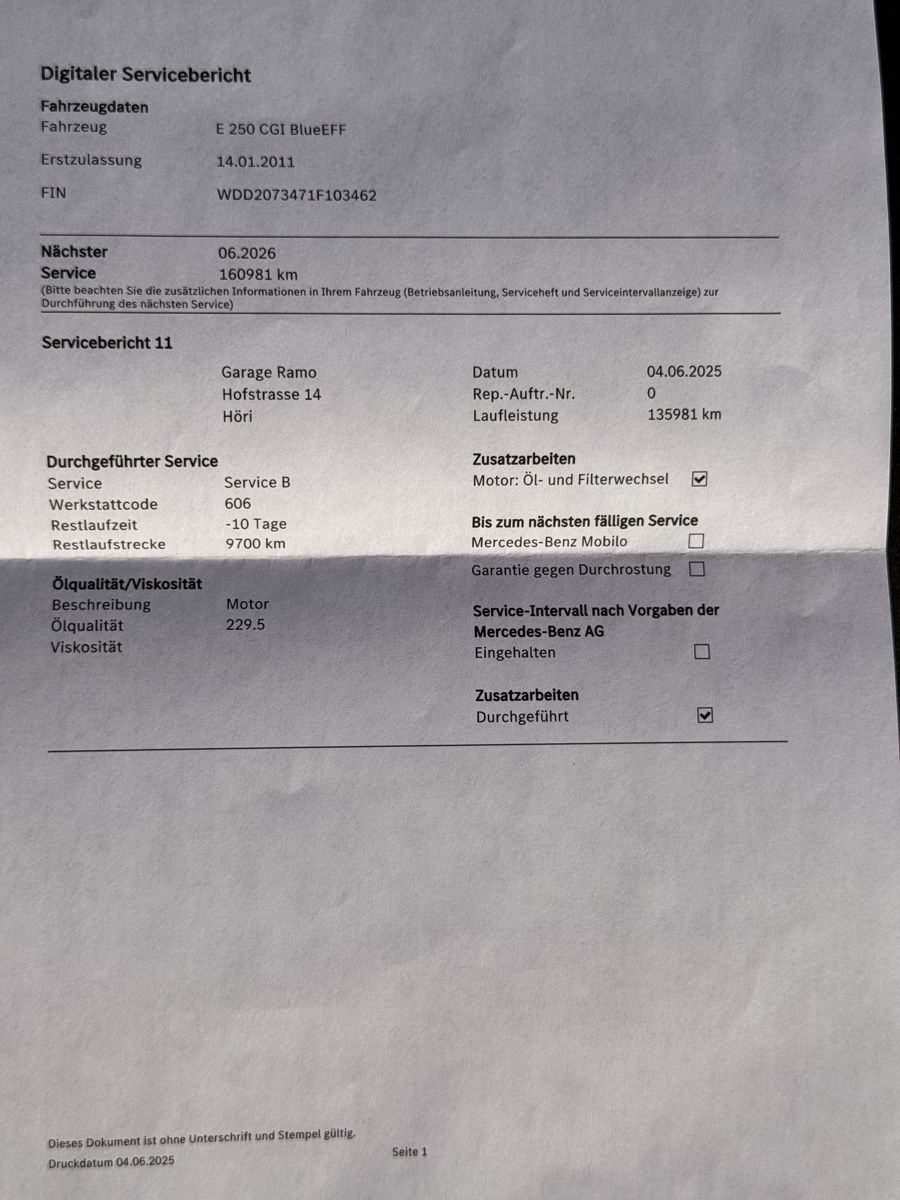 Digitaler Servicebericht

Fahrzeugdaten
Fahrzeug E 250 CGI BlueEFF
Erstzulassung 14.01.2011
FIN WDD2073471F103462

Nächster Service 06.2026
160981 km
(Bitte beachten Sie die zusätzlichen Informationen in Ihrem Fahrzeug (Betriebsanleitung, Serviceheft und Serviceintervallanzeige) zur Durchführung des nächsten Service)

Servicebericht 11

Garage Ramo
Hofstrasse 14
Höri

Datum 04.06.2025
Rep.-Auftr.-Nr. 0
Laufleistung 135981 km

Durchgeführter Service
Service Service B
Werkstattcode 606
Restlaufzeit -10 Tage
Restlaufstrecke 9700 km

Ölqualität/Viskosität
Beschreibung Motor
Ölqualität 229.5
Viskosität

Zusatzarbeiten
Motor: Öl- und Filterwechsel ☑

Bis zum nächsten fälligen Service
Mercedes-Benz Mobilo ☐
Garantie gegen Durchrostung ☐

Service-Intervall nach Vorgaben der Mercedes-Benz AG
Eingehalten ☐

Zusatzarbeiten
Durchgeführt ☑

Dieses Dokument ist ohne Unterschrift und Stempel gültig.
Druckdatum 04.06.2025

Seite 1